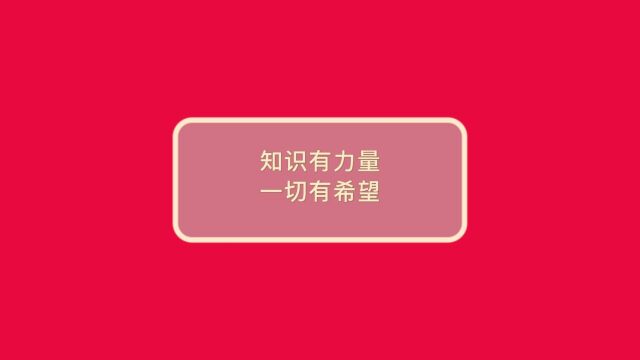 知识有力量
一切有希望